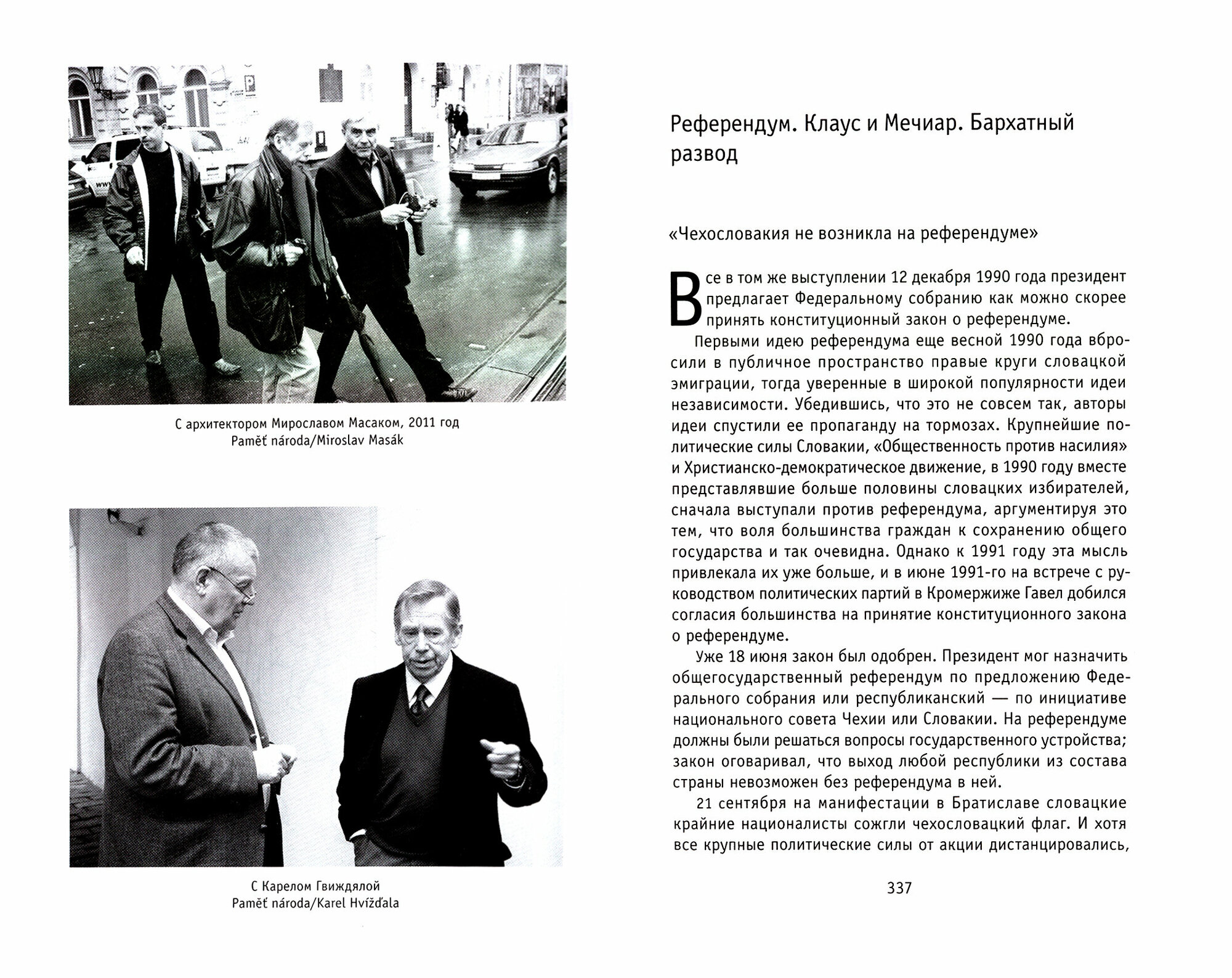 С архитектором Мирославом Масаком, 2011 год
Paměť národa/Miroslav Masák

С Карелом Гвиждялой
Paměť národa/Karel Hvížďala

Референдум. Клаус и Мечиар. Бархатный развод

«Чехословакия не возникла на референдуме»

Все в том же выступлении 12 декабря 1990 года президент предлагает Федеральному собранию как можно скорее принять конституционный закон о референдуме.

Первыми идею референдума еще весной 1990 года вбросили в публичное пространство правые круги словацкой эмиграции, тогда уверенные в широкой популярности идеи независимости. Убедившись, что это не совсем так, авторы идеи спустили ее пропаганду на тормозах. Крупнейшие политические силы Словакии, «Общественность против насилия» и Христианско-демократическое движение, в 1990 году вместе представлявшие больше половины словацких избирателей, сначала выступали против референдума, аргументируя это тем, что воля большинства граждан к сохранению общего государства и так очевидна. Однако к 1991 году эта мысль привлекала их уже больше, и в июне 1991-го на встрече с руководством политических партий в Кромержиже Гавел добился согласия большинства на принятие конституционного закона о референдуме.

Уже 18 июня закон был одобрен. Президент мог назначить общегосударственный референдум по предложению Федерального собрания или республиканский — по инициативе национального совета Чехии или Словакии. На референдуме должны были решаться вопросы государственного устройства; закон оговаривал, что выход любой республики из состава страны невозможен без референдума в ней.

21 сентября на манифестации в Братиславе словацкие крайние националисты сожгли чехословацкий флаг. И хотя все крупные политические силы от акции дистанцировались,

337